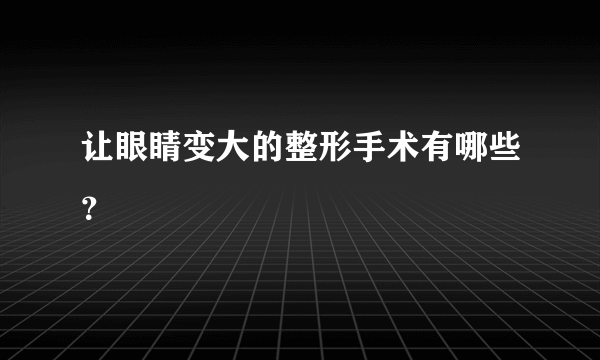 让眼睛变大的整形手术有哪些?